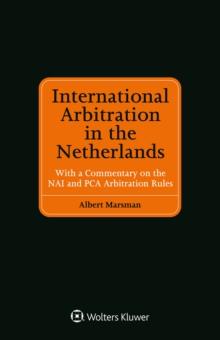 International Arbitration in the Netherlands

With a Commentary on the NAI and PCA Arbitration Rules

Albert Marsman

Wolters Kluwer